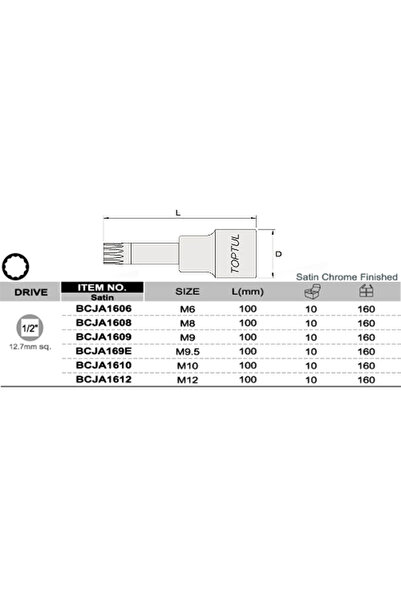 L

TOPTUL

D

Satin Chrome Finished

| DRIVE | ITEM NO. Satin | SIZE | L(mm) | | |
|---|---|---|---|---|---|
| 1/2" 12.7mm sq. | BCJA1606 | M6 | 100 | 10 | 160 |
| | BCJA1608 | M8 | 100 | 10 | 160 |
| | BCJA1609 | M9 | 100 | 10 | 160 |
| | BCJA169E | M9.5 | 100 | 10 | 160 |
| | BCJA1610 | M10 | 100 | 10 | 160 |
| | BCJA1612 | M12 | 100 | 10 | 160 |